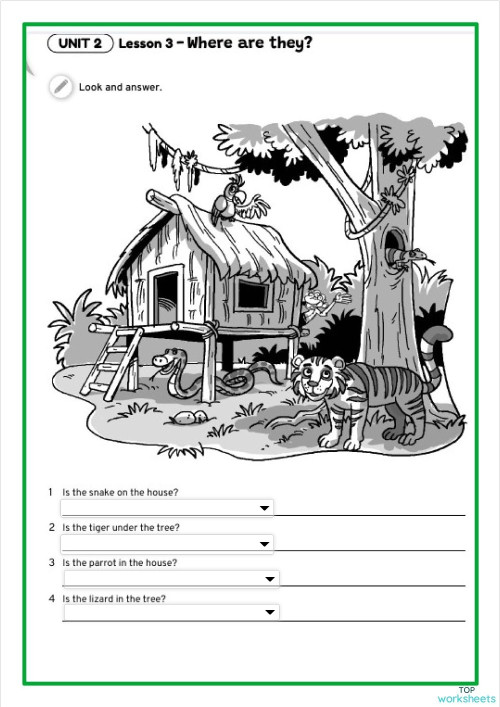 UNIT 2 Lesson 3 – Where are they?

Look and answer.

1 Is the snake on the house?

2 Is the tiger under the tree?

3 Is the parrot in the house?

4 Is the lizard in the tree?

TOP worksheets